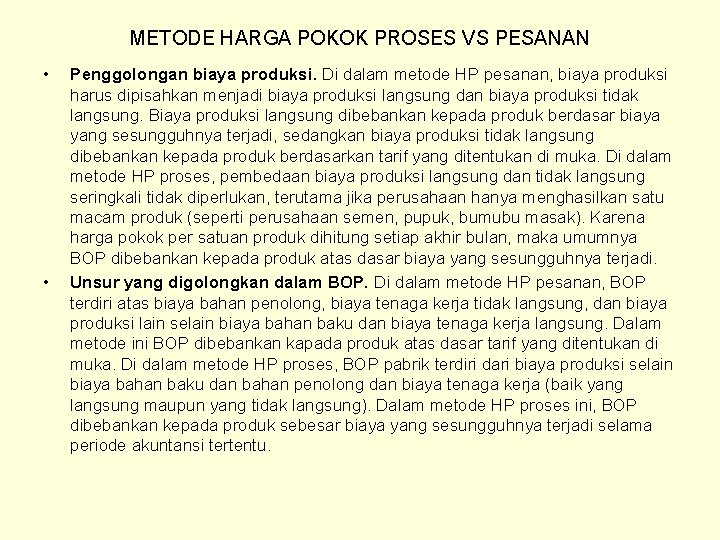 METODE HARGA POKOK PROSES VS PESANAN

• Penggolongan biaya produksi. Di dalam metode HP pesanan, biaya produksi harus dipisahkan menjadi biaya produksi langsung dan biaya produksi tidak langsung. Biaya produksi langsung dibebankan kepada produk berdasar biaya yang sesungguhnya terjadi, sedangkan biaya produksi tidak langsung dibebankan kepada produk berdasarkan tarif yang ditentukan di muka. Di dalam metode HP proses, pembedaan biaya produksi langsung dan tidak langsung seringkali tidak diperlukan, terutama jika perusahaan hanya menghasilkan satu macam produk (seperti perusahaan semen, pupuk, bumubu masak). Karena harga pokok per satuan produk dihitung setiap akhir bulan, maka umumnya BOP dibebankan kepada produk atas dasar biaya yang sesungguhnya terjadi.

• Unsur yang digolongkan dalam BOP. Di dalam metode HP pesanan, BOP terdiri atas biaya bahan penolong, biaya tenaga kerja tidak langsung, dan biaya produksi lain selain biaya bahan baku dan biaya tenaga kerja langsung. Dalam metode ini BOP dibebankan kapada produk atas dasar tarif yang ditentukan di muka. Di dalam metode HP proses, BOP pabrik terdiri dari biaya produksi selain biaya bahan baku dan bahan penolong dan biaya tenaga kerja (baik yang langsung maupun yang tidak langsung). Dalam metode HP proses ini, BOP dibebankan kepada produk sebesar biaya yang sesungguhnya terjadi selama periode akuntansi tertentu.